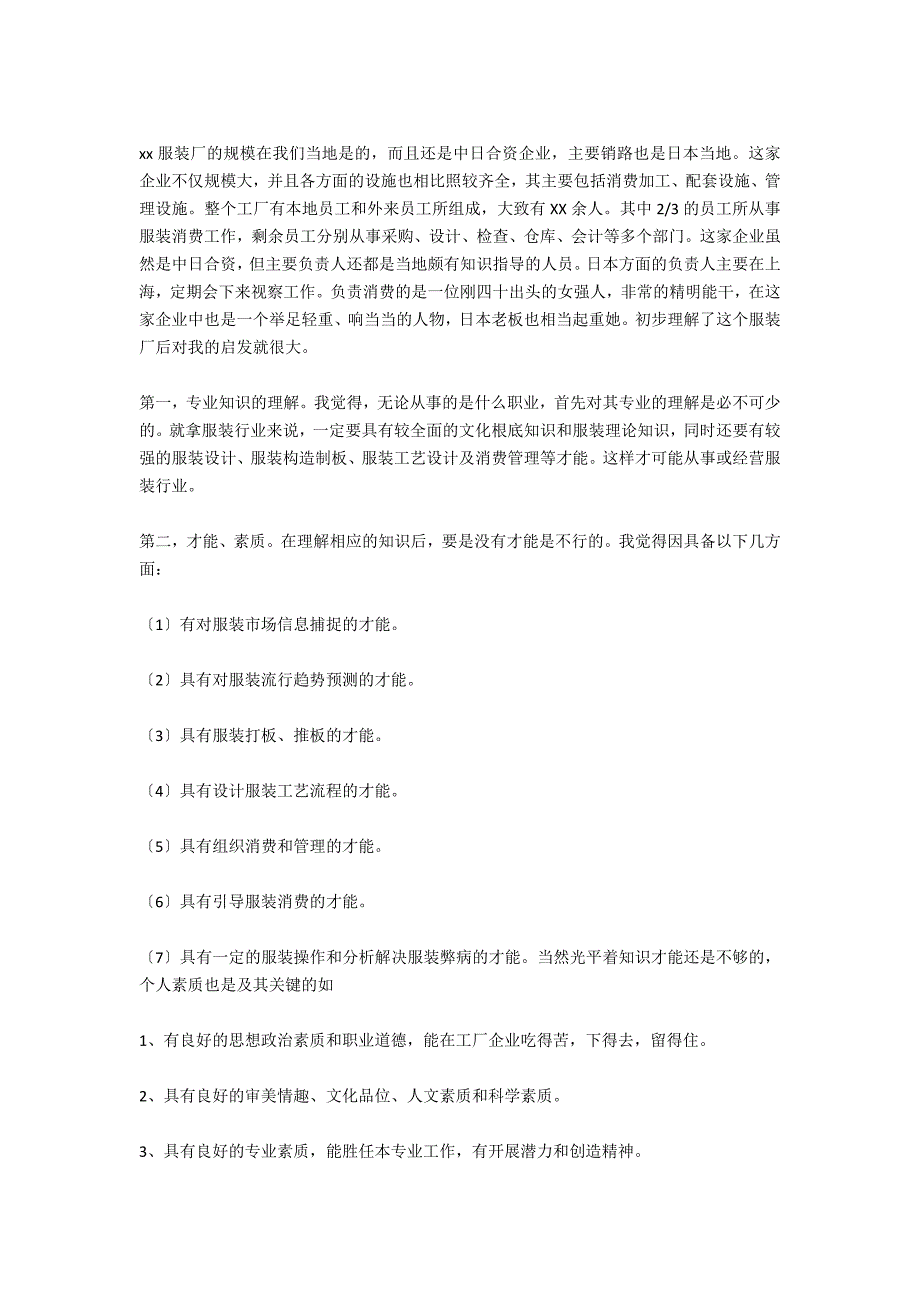 xx 服装厂的规模在我们当地是的，而且还是中日合资企业，主要销路也是日本当地。这家企业不仅规模大，并且各方面的设施也相比照较齐全，其主要包括消费加工、配套设施、管理设施。整个工厂有本地员工和外来员工所组成，大致有 XX 余人。其中 2/3 的员工所从事服装消费工作，剩余员工分别从事采购、设计、检查、仓库、会计等多个部门。这家企业虽然是中日合资，但主要负责人还都是当地颇有知识指导的人员。日本方面的负责人主要在上海，定期会下来视察工作。负责消费的是一位刚四十出头的女强人，非常的精明能干，在这家企业中也是一个举足轻重、响当当的人物，日本老板也相当起重她。初步理解了这个服装厂后对我的启发就很大。

第一，专业知识的理解。我觉得，无论从事的是什么职业，首先对其专业的理解是必不可少的。就拿服装行业来说，一定要具有较全面的文化根底知识和服装理论知识，同时还要有较强的服装设计、服装构造制板、服装工艺设计及消费管理等才能。这样才可能从事或经营服装行业。

第二，才能、素质。在理解相应的知识后，要是没有才能是不行的。我觉得因具备以下几方面：

〔1〕有对服装市场信息捕捉的才能。

〔2〕具有对服装流行趋势预测的才能。

〔3〕具有服装打板、推板的才能。

〔4〕具有设计服装工艺流程的才能。

〔5〕具有组织消费和管理的才能。

〔6〕具有引导服装消费的才能。

〔7〕具有一定的服装操作和分析解决服装弊病的才能。当然光平着知识才能还是不够的，个人素质也是及其关键的如

1、有良好的思想政治素质和职业道德，能在工厂企业吃得苦，下得去，留得住。

2、具有良好的审美情趣、文化品位、人文素质和科学素质。

3、具有良好的专业素质，能胜任本专业工作，有开展潜力和创造精神。